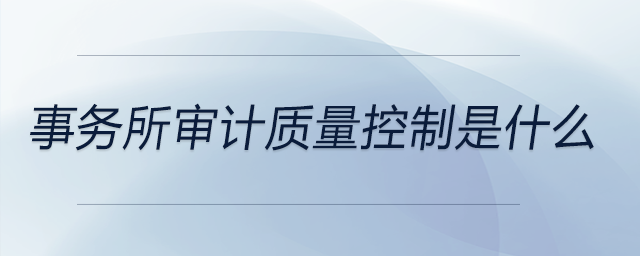 事务所审计质量控制是什么